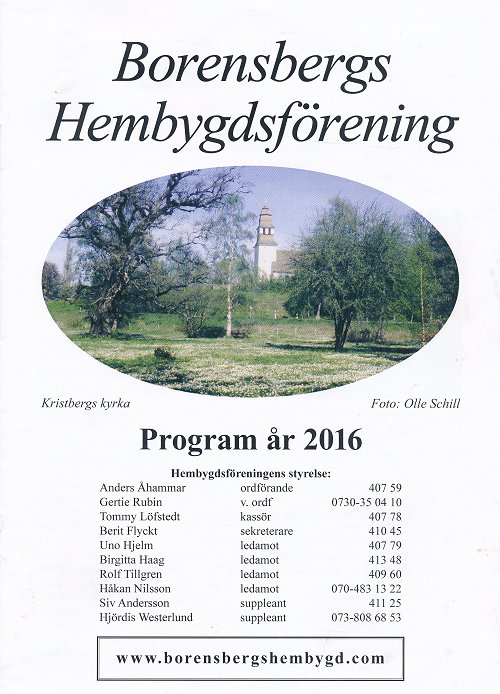 Borensbergs Hembygdsförening

Kristbergs kyrka

Foto: Olle Schill

Program år 2016

Hembygdsföreningens styrelse:

| | | |
|---|---|---|
| Anders Åhammar | ordförande | 407 59 |
| Gertie Rubin | v. ordf | 0730-35 04 10 |
| Tommy Löfstedt | kassör | 407 78 |
| Berit Flyckt | sekreterare | 410 45 |
| Uno Hjelm | ledamot | 407 79 |
| Birgitta Haag | ledamot | 413 48 |
| Rolf Tillgren | ledamot | 409 60 |
| Håkan Nilsson | ledamot | 070-483 13 22 |
| Siv Andersson | suppleant | 411 25 |
| Hjördis Westerlund | suppleant | 073-808 68 53 |

www.borensbergshembygd.com